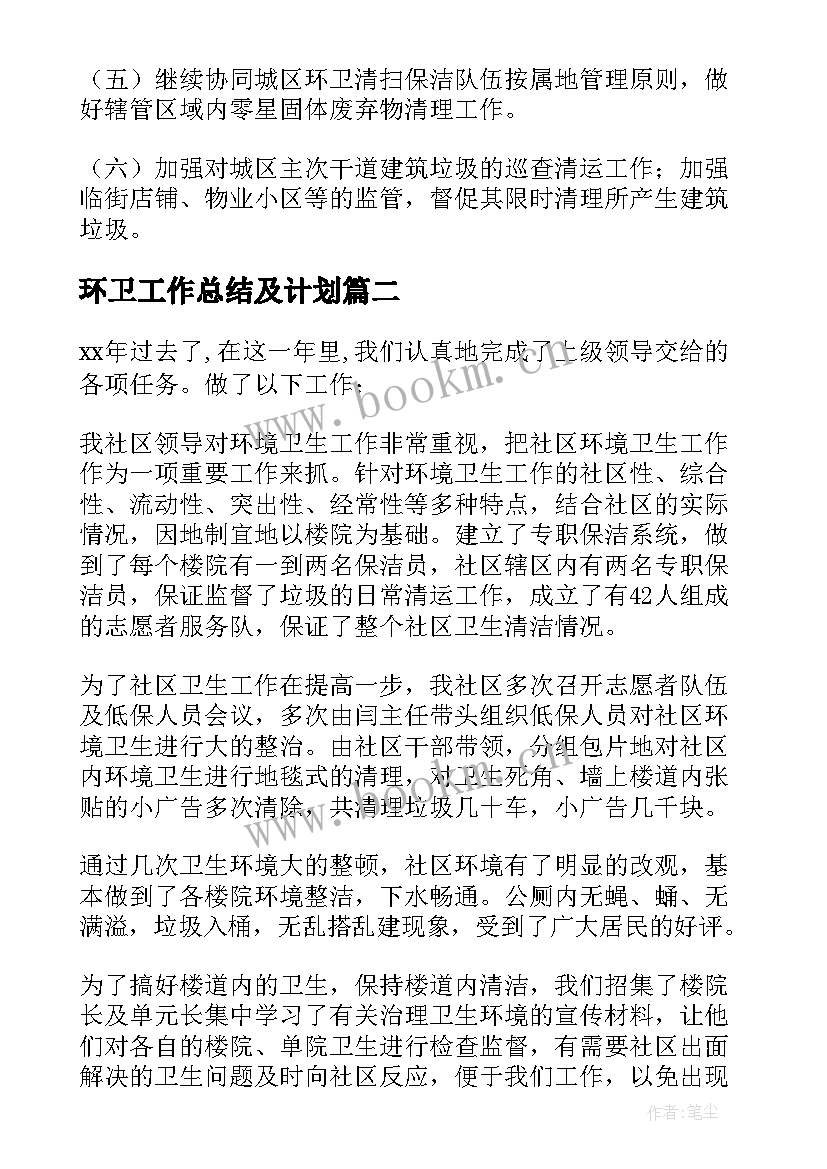 （五）继续协同城区环卫清扫保洁队伍按属地管理原则，做好辖管区域内零星固体废弃物清理工作。

（六）加强对城区主次干道建筑垃圾的巡查清运工作；加强临街店铺、物业小区等的监管，督促其限时清理所产生建筑垃圾。

环卫工作总结及计划篇二

xx年过去了,在这一年里,我们认真地完成了上级领导交给的各项任务。做了以下工作：

www.bookm.cn

我社区领导对环境卫生工作非常重视，把社区环境卫生工作作为一项重要工作来抓。针对环境卫生工作的社区性、综合性、流动性、突出性、经常性等多种特点，结合社区的实际情况，因地制宜地以楼院为基础。建立了专职保洁系统，做到了每个楼院有一到两名保洁员，社区辖区内有两名专职保洁员，保证监督了垃圾的日常清运工作，成立了有42人组成的志愿者服务队，保证了整个社区卫生清洁情况。

为了社区卫生工作在提高一步，我社区多次召开志愿者队伍及低保人员会议，多次由闫主任带头组织低保人员对社区环境卫生进行大的整治。由社区干部带领，分组包片地对社区内环境卫生进行地毯式的清理，对卫生死角、墙上楼道内张贴的小广告多次清除，共清理垃圾几十车，小广告几千块。

通过几次卫生环境大的整顿，社区环境有了明显的改观，基本做到了各楼院环境整洁，下水畅通。公厕内无蝇、蛹、无满溢，垃圾入桶，无乱搭乱建现象，受到了广大居民的好评。

为了搞好楼道内的卫生，保持楼道内清洁，我们招集了楼院长及单元长集中学习了有关治理卫生环境的宣传材料，让他们对各自的楼院、单院卫生进行检查监督，有需要社区出面解决的卫生问题及时向社区反应，便于我们工作，以免出现

作者：笔尘